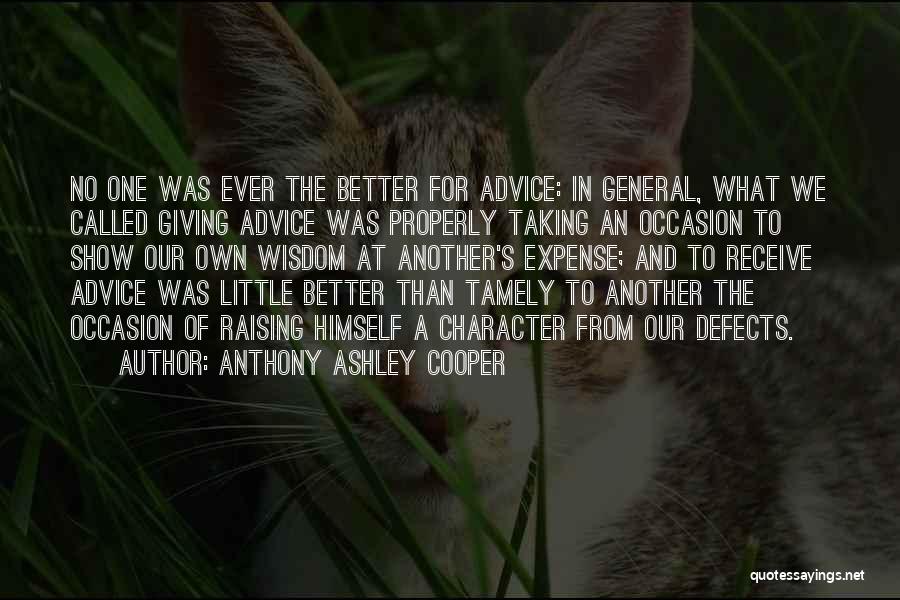 NO ONE WAS EVER THE BETTER FOR ADVICE: IN GENERAL, WHAT WE CALLED GIVING ADVICE WAS PROPERLY TAKING AN OCCASION TO SHOW OUR OWN WISDOM AT ANOTHER'S EXPENSE; AND TO RECEIVE ADVICE WAS LITTLE BETTER THAN TAMELY TO ANOTHER THE OCCASION OF RAISING HIMSELF A CHARACTER FROM OUR DEFECTS.

AUTHOR: ANTHONY ASHLEY COOPER

quotessayings.net